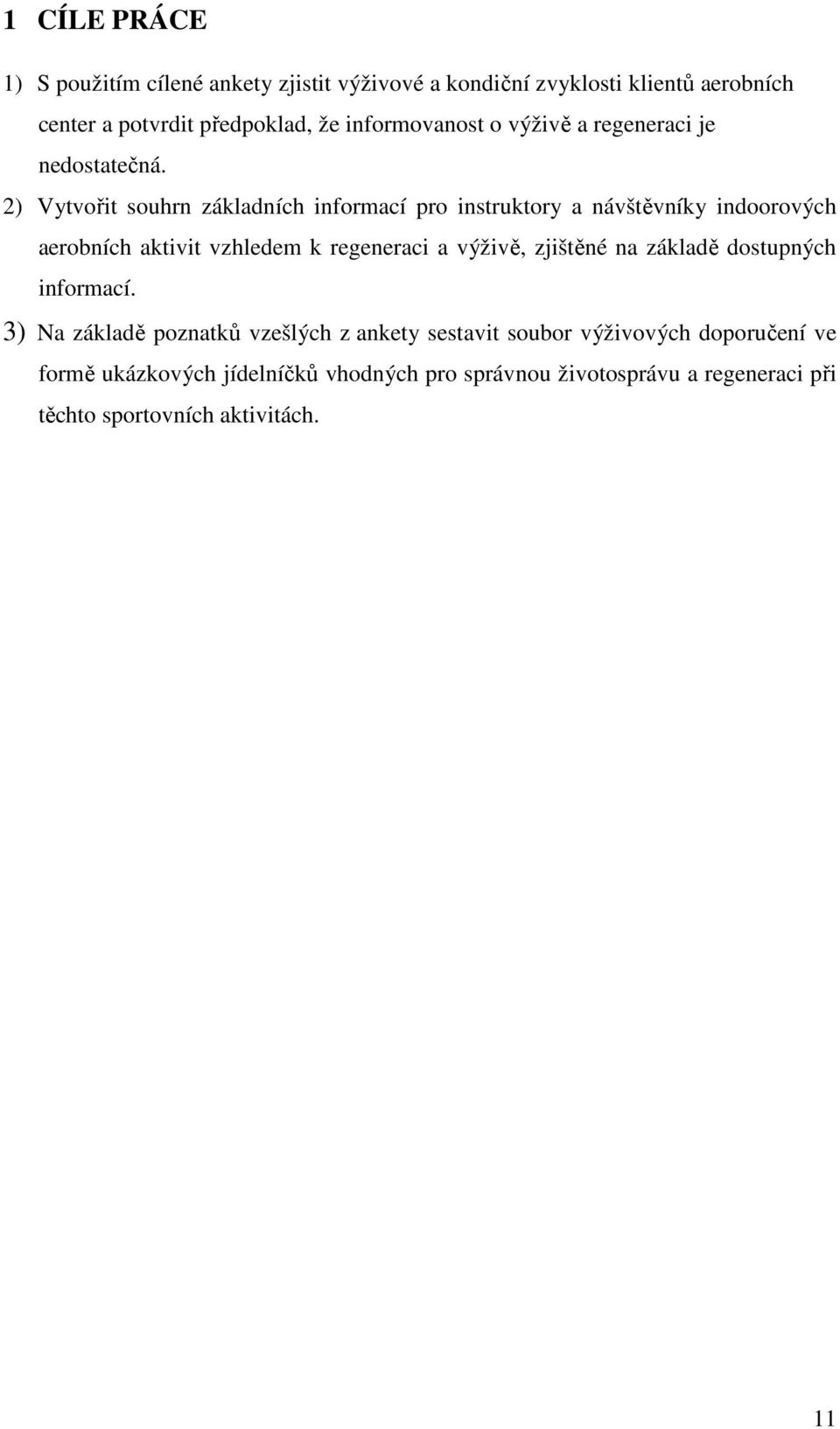 1 CÍLE PRÁCE

1) S použitím cílené ankety zjistit výživové a kondiční zvyklosti klientů aerobních center a potvrdit předpoklad, že informovanost o výživě a regeneraci je nedostatečná.

2) Vytvořit souhrn základních informací pro instruktory a návštěvníky indoorových aerobních aktivit vzhledem k regeneraci a výživě, zjištěné na základě dostupných informací.

3) Na základě poznatků vzešlých z ankety sestavit soubor výživových doporučení ve formě ukázkových jídelníčků vhodných pro správnou životosprávu a regeneraci při těchto sportovních aktivitách.

11